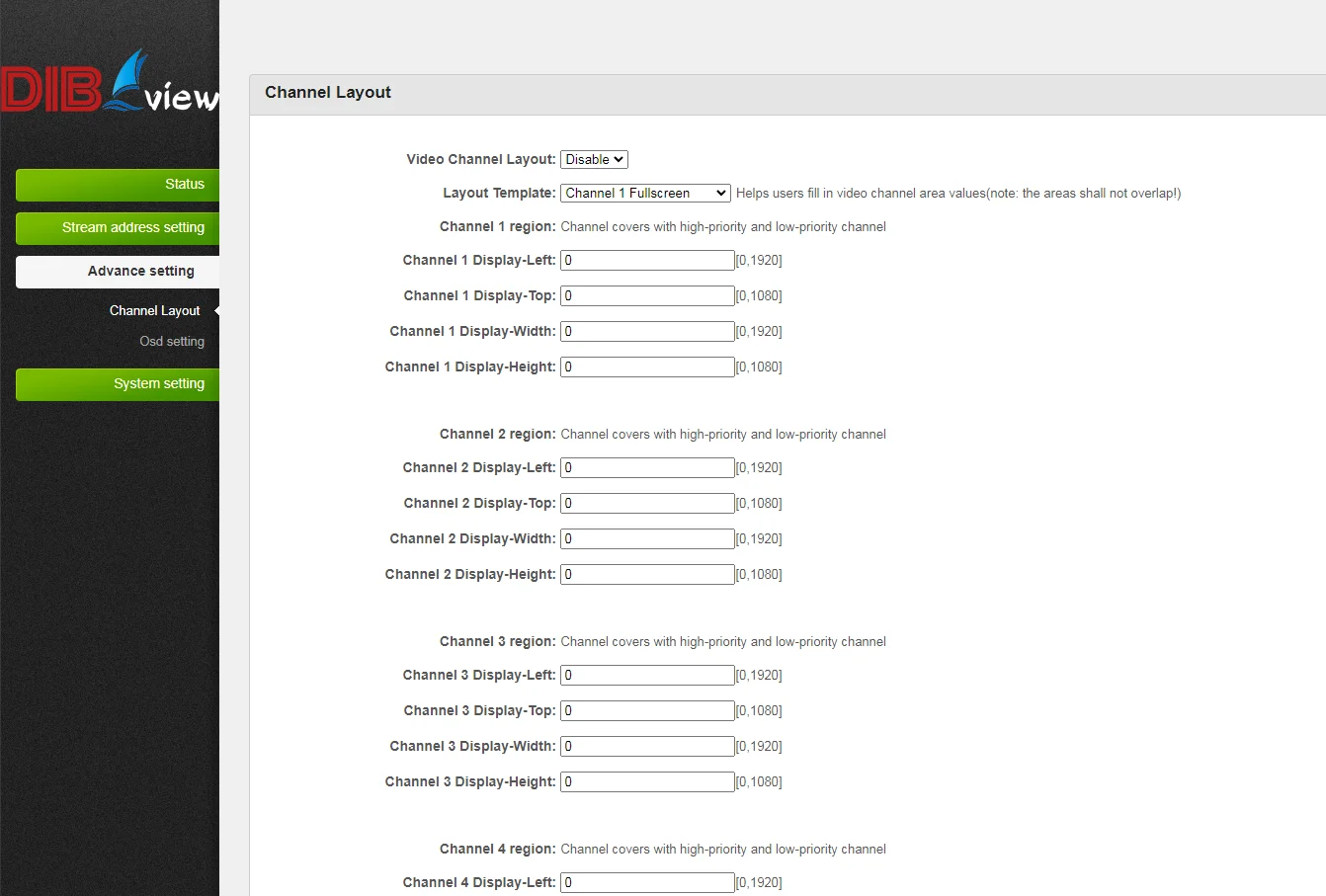 DIB view

Status

Stream address setting

Advance setting

Channel Layout

Osd setting

System setting

Channel Layout

Video Channel Layout: Disable

Layout Template: Channel 1 Fullscreen Helps users fill in video channel area values(note: the areas shall not overlap!)

Channel 1 region: Channel covers with high-priority and low-priority channel

Channel 1 Display-Left: 0 [0,1920]

Channel 1 Display-Top: 0 [0,1080]

Channel 1 Display-Width: 0 [0,1920]

Channel 1 Display-Height: 0 [0,1080]

Channel 2 region: Channel covers with high-priority and low-priority channel

Channel 2 Display-Left: 0 [0,1920]

Channel 2 Display-Top: 0 [0,1080]

Channel 2 Display-Width: 0 [0,1920]

Channel 2 Display-Height: 0 [0,1080]

Channel 3 region: Channel covers with high-priority and low-priority channel

Channel 3 Display-Left: 0 [0,1920]

Channel 3 Display-Top: 0 [0,1080]

Channel 3 Display-Width: 0 [0,1920]

Channel 3 Display-Height: 0 [0,1080]

Channel 4 region: Channel covers with high-priority and low-priority channel

Channel 4 Display-Left: 0 [0,1920]